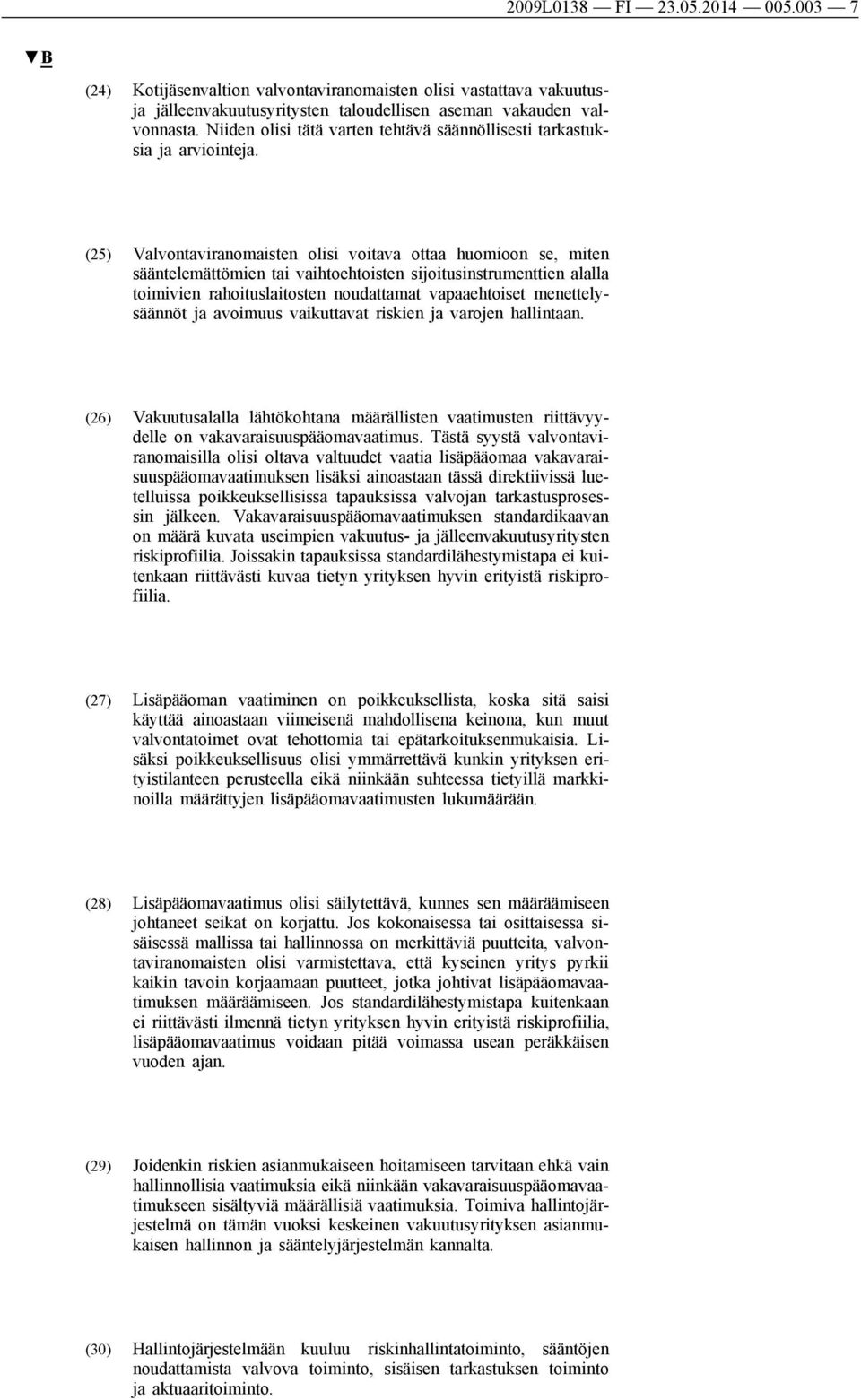 2009L0138 — FI — 23.05.2014 — 005.003 — 7

▼B

(24) Kotijäsenvaltion valvontaviranomaisten olisi vastattava vakuutus- ja jälleenvakuutusyritysten taloudellisen aseman vakauden valvonnasta. Niiden olisi tätä varten tehtävä säännöllisesti tarkastuksia ja arviointeja.

(25) Valvontaviranomaisten olisi voitava ottaa huomioon se, miten sääntelemättömien tai vaihtoehtoisten sijoitusinstrumenttien alalla toimivien rahoituslaitosten noudattamat vapaaehtoiset menettelysäännöt ja avoimuus vaikuttavat riskien ja varojen hallintaan.

(26) Vakuutusalalla lähtökohtana määrällisten vaatimusten riittävyydelle on vakavaraisuuspääomavaatimus. Tästä syystä valvontaviranomaisilla olisi oltava valtuudet vaatia lisäpääomaa vakavaraisuuspääomavaatimuksen lisäksi ainoastaan tässä direktiivissä luetelluissa poikkeuksellisissa tapauksissa valvojan tarkastusprosessin jälkeen. Vakavaraisuuspääomavaatimuksen standardikaavan on määrä kuvata useimpien vakuutus- ja jälleenvakuutusyritysten riskiprofiilia. Joissakin tapauksissa standardilähestymistapa ei kuitenkaan riittävästi kuvaa tietyn yrityksen hyvin erityistä riskiprofiilia.

(27) Lisäpääoman vaatiminen on poikkeuksellista, koska sitä saisi käyttää ainoastaan viimeisenä mahdollisena keinona, kun muut valvontatoimet ovat tehottomia tai epätarkoituksenmukaisia. Lisäksi poikkeuksellisuus olisi ymmärrettävä kunkin yrityksen erityistilanteen perusteella eikä niinkään suhteessa tietyillä markkinoilla määrättyjen lisäpääomavaatimusten lukumäärään.

(28) Lisäpääomavaatimus olisi säilytettävä, kunnes sen määräämiseen johtaneet seikat on korjattu. Jos kokonaisessa tai osittaisessa sisäisessä mallissa tai hallinnossa on merkittäviä puutteita, valvontaviranomaisten olisi varmistettava, että kyseinen yritys pyrkii kaikin tavoin korjaamaan puutteet, jotka johtivat lisäpääomavaatimuksen määräämiseen. Jos standardilähestymistapa kuitenkaan ei riittävästi ilmennä tietyn yrityksen hyvin erityistä riskiprofiilia, lisäpääomavaatimus voidaan pitää voimassa usean peräkkäisen vuoden ajan.

(29) Joidenkin riskien asianmukaiseen hoitamiseen tarvitaan ehkä vain hallinnollisia vaatimuksia eikä niinkään vakavaraisuuspääomavaatimukseen sisältyviä määrällisiä vaatimuksia. Toimiva hallintojärjestelmä on tämän vuoksi keskeinen vakuutusyrityksen asianmukaisen hallinnon ja sääntelyjärjestelmän kannalta.

(30) Hallintojärjestelmään kuuluu riskinhallintatoiminto, sääntöjen noudattamista valvova toiminto, sisäisen tarkastuksen toiminto ja aktuaaritoiminto.